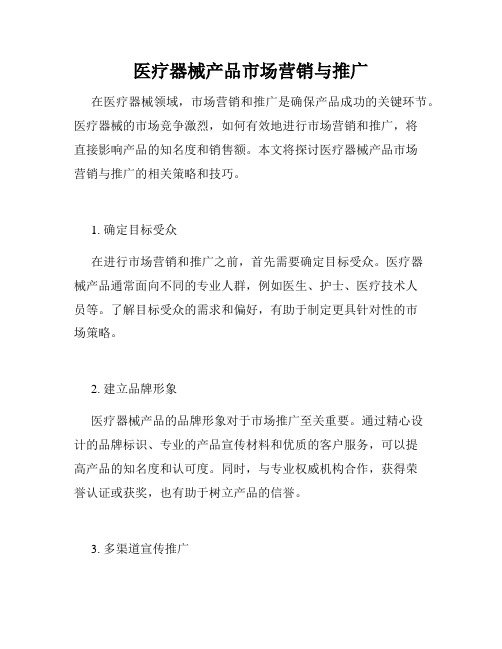 医疗器械产品市场营销与推广

在医疗器械领域，市场营销和推广是确保产品成功的关键环节。医疗器械的市场竞争激烈，如何有效地进行市场营销和推广，将直接影响产品的知名度和销售额。本文将探讨医疗器械产品市场营销与推广的相关策略和技巧。

1. 确定目标受众

在进行市场营销和推广之前，首先需要确定目标受众。医疗器械产品通常面向不同的专业人群，例如医生、护士、医疗技术人员等。了解目标受众的需求和偏好，有助于制定更具针对性的市场策略。

2. 建立品牌形象

医疗器械产品的品牌形象对于市场推广至关重要。通过精心设计的品牌标识、专业的产品宣传材料和优质的客户服务，可以提高产品的知名度和认可度。同时，与专业权威机构合作，获得荣誉认证或获奖，也有助于树立产品的信誉。

3. 多渠道宣传推广